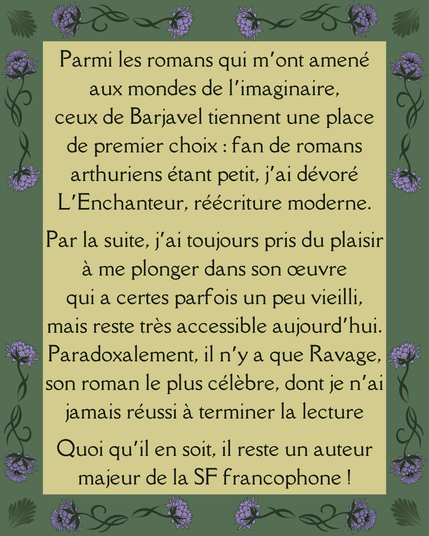 Parmi les romans qui m'ont amené aux mondes de l'imaginaire, ceux de Barjavel tiennent une place de premier choix : fan de romans arthuriens étant petit, j'ai dévoré L'Enchanteur, réécriture moderne.

Par la suite, j'ai toujours pris du plaisir à me plonger dans son œuvre qui a certes parfois un peu vieilli, mais reste très accessible aujourd'hui. Paradoxalement, il n'y a que Ravage, son roman le plus célèbre, dont je n'ai jamais réussi à terminer la lecture

Quoi qu'il en soit, il reste un auteur majeur de la SF francophone !